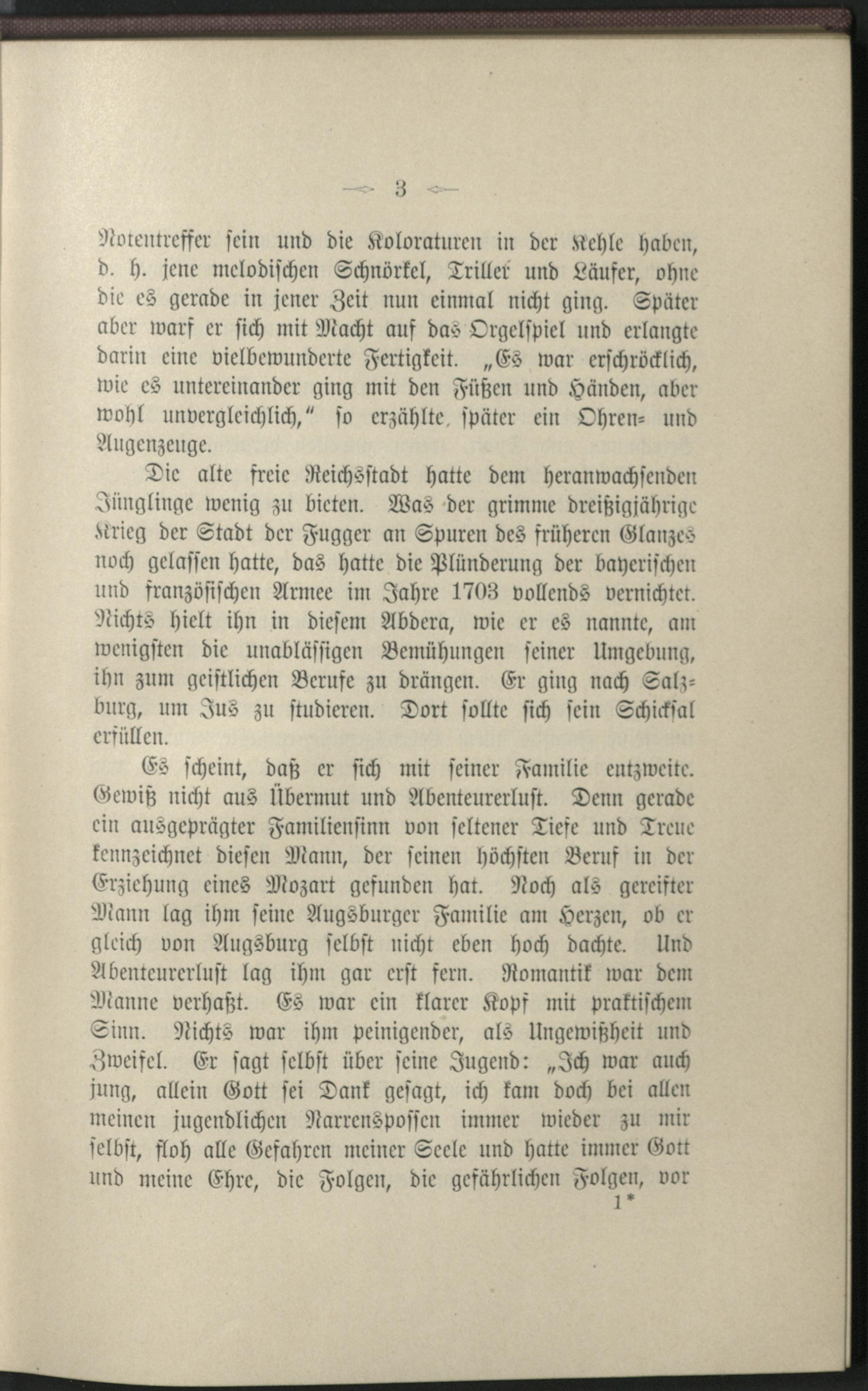 3

Notentreffer sein und die Koloraturen in der Kehle haben, d. h. jene melodischen Schnörkel, Triller und Läufer, ohne die es gerade in jener Zeit nun einmal nicht ging. Später aber warf er sich mit Macht auf das Orgelspiel und erlangte darin eine vielbewunderte Fertigkeit. „Es war erschröcklich, wie es untereinander ging mit den Füßen und Händen, aber wohl unvergleichlich," so erzählte später ein Ohren- und Augenzeuge.

Die alte freie Reichsstadt hatte dem heranwachsenden Jünglinge wenig zu bieten. Was der grimme dreißigjährige Krieg der Stadt der Fugger an Spuren des früheren Glanzes noch gelassen hatte, das hatte die Plünderung der bayerischen und französischen Armee im Jahre 1703 vollends vernichtet. Nichts hielt ihn in diesem Abdera, wie er es nannte, am wenigsten die unablässigen Bemühungen seiner Umgebung, ihn zum geistlichen Berufe zu drängen. Er ging nach Salzburg, um Jus zu studieren. Dort sollte sich sein Schicksal erfüllen.

Es scheint, daß er sich mit seiner Familie entzweite. Gewiß nicht aus Übermut und Abenteurerlust. Denn gerade ein ausgeprägter Familiensinn von seltener Tiefe und Treue kennzeichnet diesen Mann, der seinen höchsten Beruf in der Erziehung eines Mozart gefunden hat. Noch als gereifter Mann lag ihm seine Augsburger Familie am Herzen, ob er gleich von Augsburg selbst nicht eben hoch dachte. Und Abenteurerlust lag ihm gar erst fern. Romantik war dem Manne verhaßt. Es war ein klarer Kopf mit praktischem Sinn. Nichts war ihm peinigender, als Ungewißheit und Zweifel. Er sagt selbst über seine Jugend: „Ich war auch jung, allein Gott sei Dank gesagt, ich kam doch bei allen meinen jugendlichen Narrenspossen immer wieder zu mir selbst, floh alle Gefahren meiner Seele und hatte immer Gott und meine Ehre, die Folgen, die gefährlichen Folgen, vor

1*